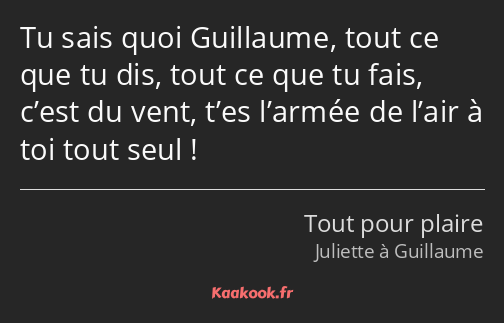 Tu sais quoi Guillaume, tout ce que tu dis, tout ce que tu fais, c’est du vent, t’es l’armée de l’air à toi tout seul !

Tout pour plaire
Juliette à Guillaume

Kaakook.fr